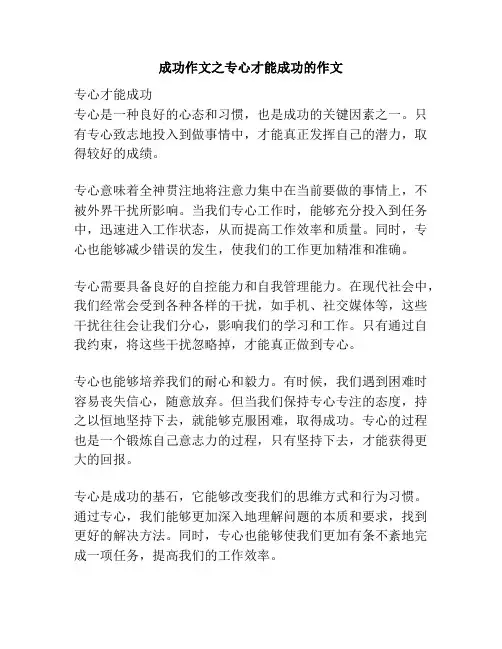 成功作文之专心才能成功的作文

专心才能成功
专心是一种良好的心态和习惯，也是成功的关键因素之一。只有专心致志地投入到做事情中，才能真正发挥自己的潜力，取得较好的成绩。

专心意味着全神贯注地将注意力集中在当前要做的事情上，不被外界干扰所影响。当我们专心工作时，能够充分投入到任务中，迅速进入工作状态，从而提高工作效率和质量。同时，专心也能够减少错误的发生，使我们的工作更加精准和准确。

专心需要具备良好的自控能力和自我管理能力。在现代社会中，我们经常会受到各种各样的干扰，如手机、社交媒体等，这些干扰往往会让我们分心，影响我们的学习和工作。只有通过自我约束，将这些干扰忽略掉，才能真正做到专心。

专心也能够培养我们的耐心和毅力。有时候，我们遇到困难时容易丧失信心，随意放弃。但当我们保持专心专注的态度，持之以恒地坚持下去，就能够克服困难，取得成功。专心的过程也是一个锻炼自己意志力的过程，只有坚持下去，才能获得更大的回报。

专心是成功的基石，它能够改变我们的思维方式和行为习惯。通过专心，我们能够更加深入地理解问题的本质和要求，找到更好的解决方法。同时，专心也能够使我们更加有条不紊地完成一项任务，提高我们的工作效率。